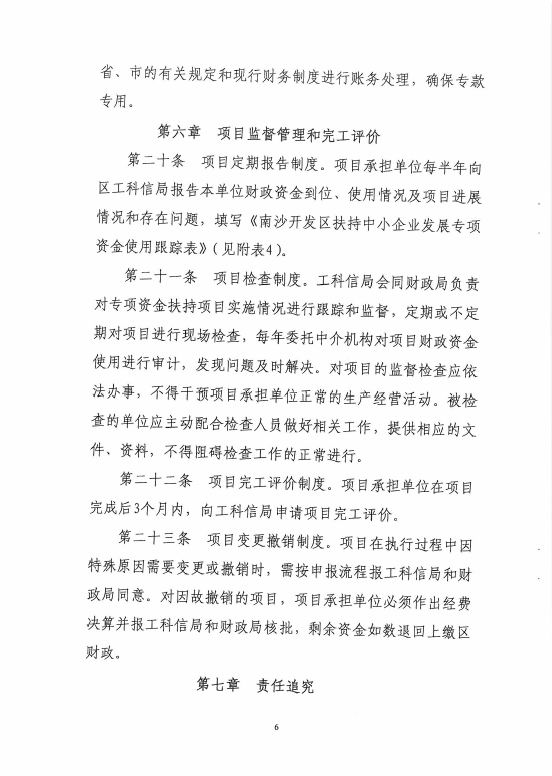 省、市的有关规定和现行财务制度进行账务处理，确保专款专用。

第六章　项目监督管理和完工评价

第二十条　项目定期报告制度。项目承担单位每半年向区工科信局报告本单位财政资金到位、使用情况及项目进展情况和存在问题，填写《南沙开发区扶持中小企业发展专项资金使用跟踪表》（见附表4）。

第二十一条　项目检查制度。工科信局会同财政局负责对专项资金扶持项目实施情况进行跟踪和监督，定期或不定期对项目进行现场检查，每年委托中介机构对项目财政资金使用进行审计，发现问题及时解决。对项目的监督检查应依法办事，不得干预项目承担单位正常的生产经营活动。被检查的单位应主动配合检查人员做好相关工作，提供相应的文件、资料，不得阻碍检查工作的正常进行。

第二十二条　项目完工评价制度。项目承担单位在项目完成后3个月内，向工科信局申请项目完工评价。

第二十三条　项目变更撤销制度。项目在执行过程中因特殊原因需要变更或撤销时，需按申报流程报工科信局和财政局同意。对因故撤销的项目，项目承担单位必须作出经费决算并报工科信局和财政局核批，剩余资金如数退回上缴区财政。

第七章　责任追究

6